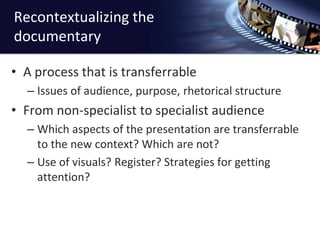 Recontextualizing the documentary

• A process that is transferrable
  – Issues of audience, purpose, rhetorical structure
• From non-specialist to specialist audience
  – Which aspects of the presentation are transferrable to the new context? Which are not?
  – Use of visuals? Register? Strategies for getting attention?